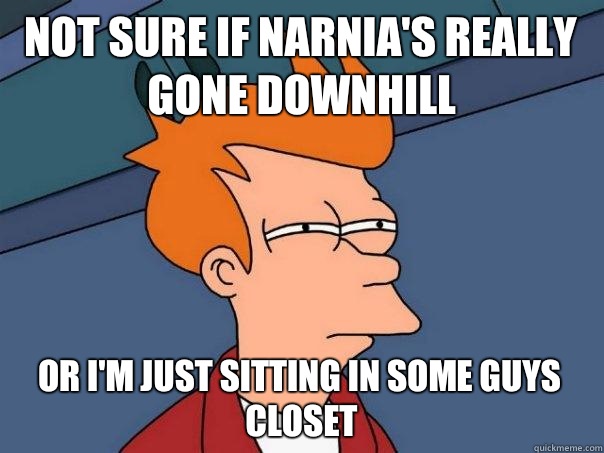 NOT SURE IF NARNIA'S REALLY GONE DOWNHILL

OR I'M JUST SITTING IN SOME GUYS CLOSET

quickmeme.com